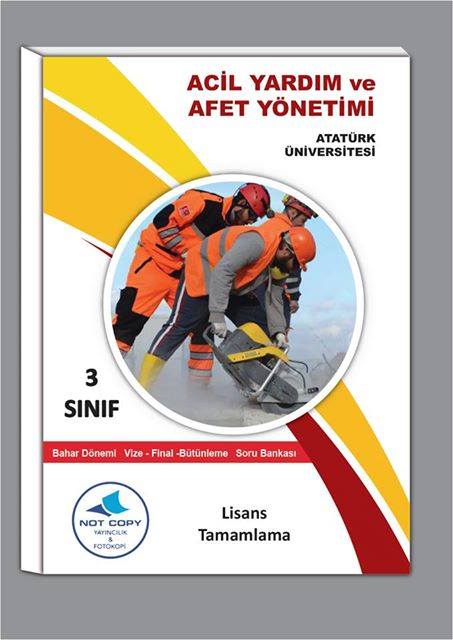 ACİL YARDIM ve
AFET YÖNETİMİ

ATATÜRK
ÜNİVERSİTESİ

3
SINIF

Bahar Dönemi Vize - Final -Bütünleme Soru Bankası

NOT COPY
YAYINCILIK
&
FOTOKOPİ

Lisans
Tamamlama